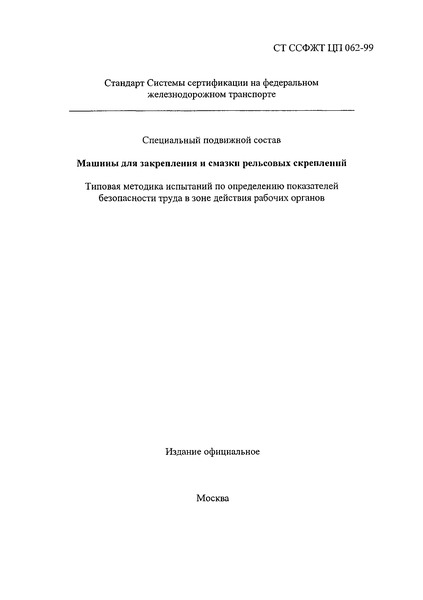 СТ ССФЖТ ЦП 062-99

Стандарт Системы сертификации на федеральном железнодорожном транспорте

Специальный подвижной состав

Машины для закрепления и смазки рельсовых скреплений

Типовая методика испытаний по определению показателей безопасности труда в зоне действия рабочих органов

Издание официальное

Москва